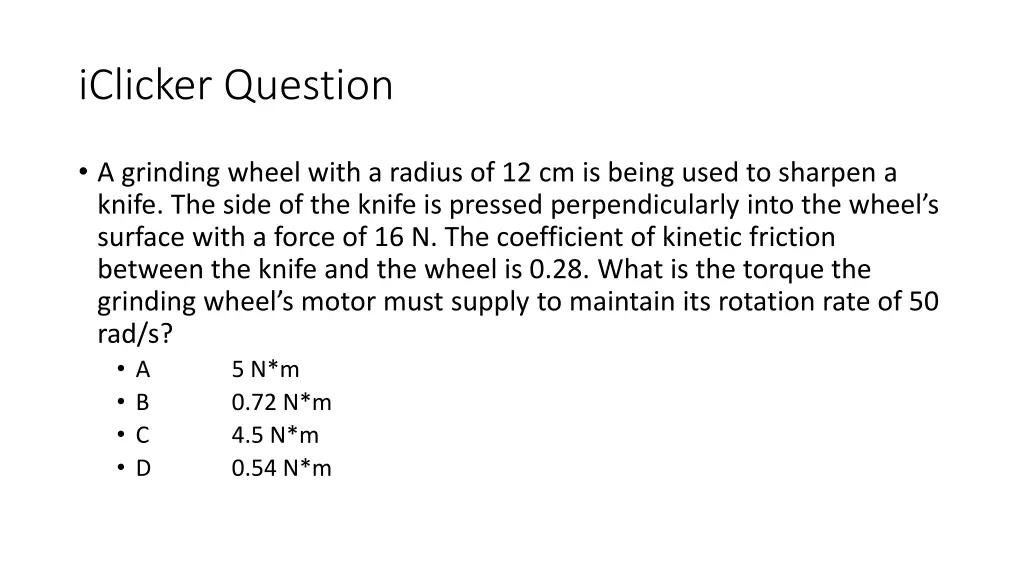 iClicker Question

• A grinding wheel with a radius of 12 cm is being used to sharpen a knife. The side of the knife is pressed perpendicularly into the wheel's surface with a force of 16 N. The coefficient of kinetic friction between the knife and the wheel is 0.28. What is the torque the grinding wheel's motor must supply to maintain its rotation rate of 50 rad/s?
• A 5 N*m
• B 0.72 N*m
• C 4.5 N*m
• D 0.54 N*m